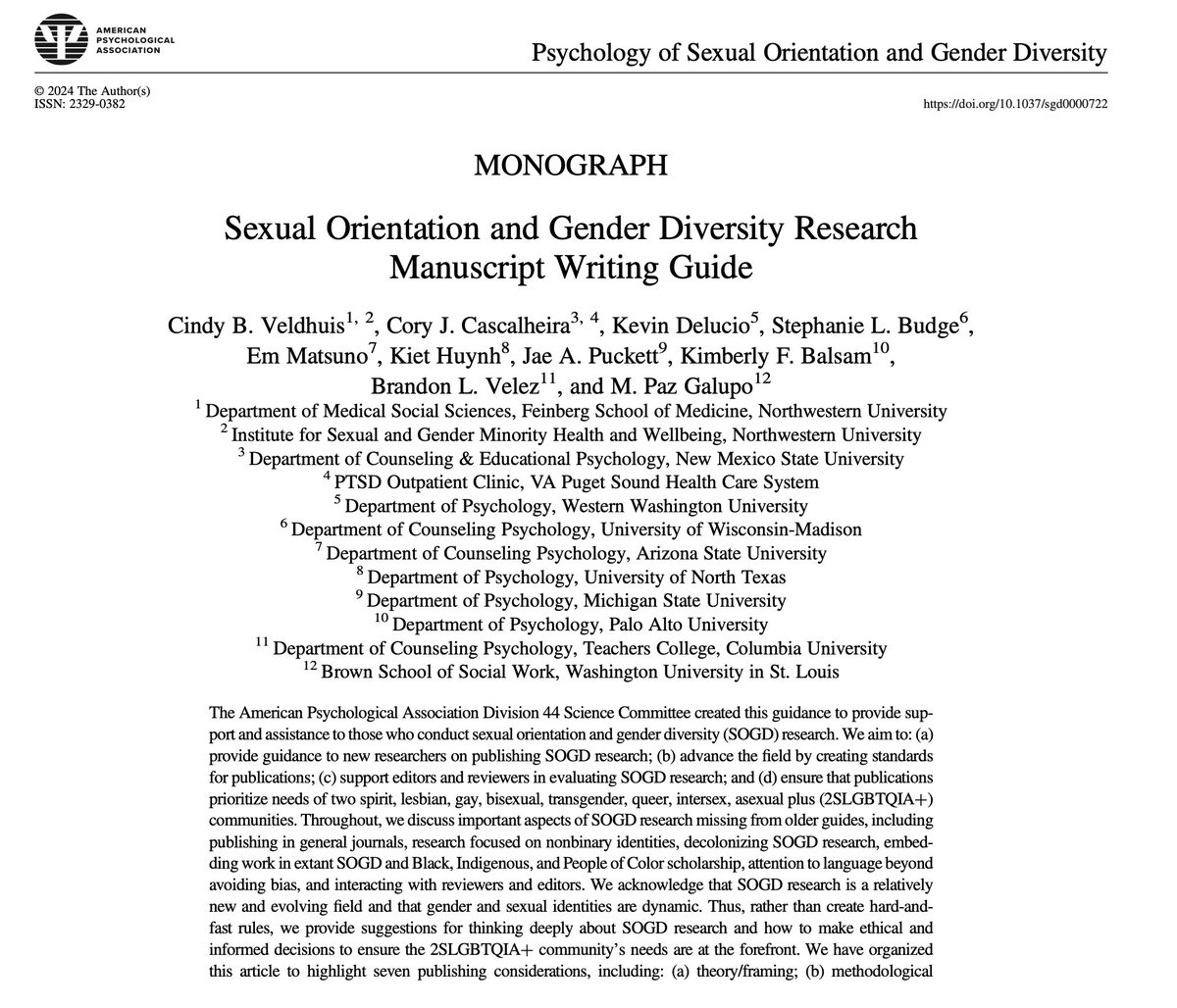 AMERICAN PSYCHOLOGICAL ASSOCIATION

Psychology of Sexual Orientation and Gender Diversity

© 2024 The Author(s)
ISSN: 2329-0382

https://doi.org/10.1037/sgd0000722

MONOGRAPH

Sexual Orientation and Gender Diversity Research Manuscript Writing Guide

Cindy B. Veldhuis$^{1, 2}$, Cory J. Cascalheira$^{3, 4}$, Kevin Delucio$^{5}$, Stephanie L. Budge$^{6}$, Em Matsuno$^{7}$, Kiet Huynh$^{8}$, Jae A. Puckett$^{9}$, Kimberly F. Balsam$^{10}$, Brandon L. Velez$^{11}$, and M. Paz Galupo$^{12}$

$^{1}$ Department of Medical Social Sciences, Feinberg School of Medicine, Northwestern University
$^{2}$ Institute for Sexual and Gender Minority Health and Wellbeing, Northwestern University
$^{3}$ Department of Counseling & Educational Psychology, New Mexico State University
$^{4}$ PTSD Outpatient Clinic, VA Puget Sound Health Care System
$^{5}$ Department of Psychology, Western Washington University
$^{6}$ Department of Counseling Psychology, University of Wisconsin-Madison
$^{7}$ Department of Counseling Psychology, Arizona State University
$^{8}$ Department of Psychology, University of North Texas
$^{9}$ Department of Psychology, Michigan State University
$^{10}$ Department of Psychology, Palo Alto University
$^{11}$ Department of Counseling Psychology, Teachers College, Columbia University
$^{12}$ Brown School of Social Work, Washington University in St. Louis

The American Psychological Association Division 44 Science Committee created this guidance to provide support and assistance to those who conduct sexual orientation and gender diversity (SOGD) research. We aim to: (a) provide guidance to new researchers on publishing SOGD research; (b) advance the field by creating standards for publications; (c) support editors and reviewers in evaluating SOGD research; and (d) ensure that publications prioritize needs of two spirit, lesbian, gay, bisexual, transgender, queer, intersex, asexual plus (2SLGBTQIA+) communities. Throughout, we discuss important aspects of SOGD research missing from older guides, including publishing in general journals, research focused on nonbinary identities, decolonizing SOGD research, embedding work in extant SOGD and Black, Indigenous, and People of Color scholarship, attention to language beyond avoiding bias, and interacting with reviewers and editors. We acknowledge that SOGD research is a relatively new and evolving field and that gender and sexual identities are dynamic. Thus, rather than create hard-and-fast rules, we provide suggestions for thinking deeply about SOGD research and how to make ethical and informed decisions to ensure the 2SLGBTQIA+ community's needs are at the forefront. We have organized this article to highlight seven publishing considerations, including: (a) theory/framing; (b) methodological